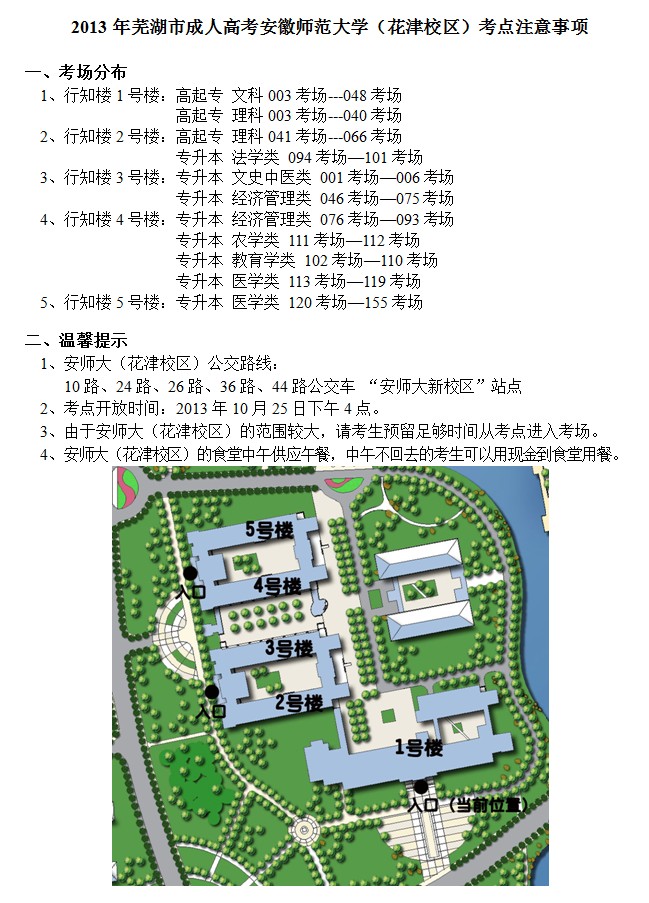 2013 年芜湖市成人高考安徽师范大学（花津校区）考点注意事项

一、考场分布

1、行知楼 1 号楼：高起专 文科 003 考场---048 考场
高起专 理科 003 考场---040 考场

2、行知楼 2 号楼：高起专 理科 041 考场---066 考场
专升本 法学类 094 考场—101 考场

3、行知楼 3 号楼：专升本 文史中医类 001 考场—006 考场
专升本 经济管理类 046 考场—075 考场

4、行知楼 4 号楼：专升本 经济管理类 076 考场—093 考场
专升本 农学类 111 考场—112 考场
专升本 教育学类 102 考场—110 考场
专升本 医学类 113 考场—119 考场

5、行知楼 5 号楼：专升本 医学类 120 考场—155 考场

二、温馨提示

1、安师大（花津校区）公交路线：
10 路、24 路、26 路、36 路、44 路公交车 “安师大新校区”站点

2、考点开放时间：2013 年 10 月 25 日下午 4 点。

3、由于安师大（花津校区）的范围较大，请考生预留足够时间从考点进入考场。

4、安师大（花津校区）的食堂中午供应午餐，中午不回去的考生可以用现金到食堂用餐。

5号楼
入口
4号楼
3号楼
入口
2号楼
1号楼
入口（当前位置）